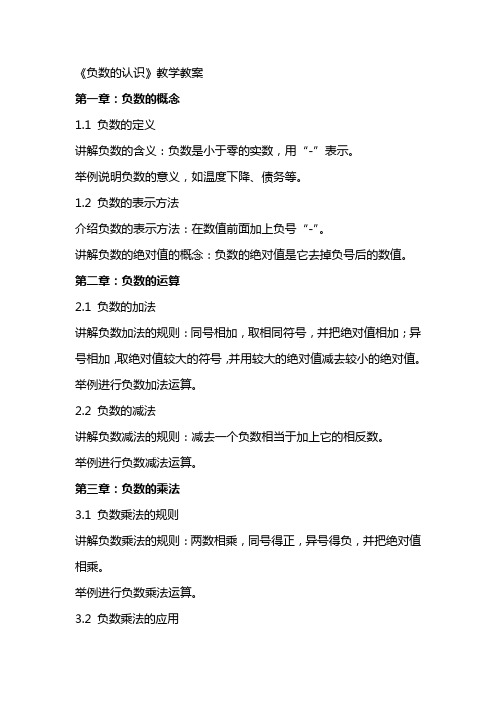 《负数的认识》教学教案

第一章：负数的概念

1.1 负数的定义

讲解负数的含义：负数是小于零的实数，用“-”表示。

举例说明负数的意义，如温度下降、债务等。

1.2 负数的表示方法

介绍负数的表示方法：在数值前面加上负号“-”。

讲解负数的绝对值的概念：负数的绝对值是它去掉负号后的数值。

第二章：负数的运算

2.1 负数的加法

讲解负数加法的规则：同号相加，取相同符号，并把绝对值相加；异号相加，取绝对值较大的符号，并用较大的绝对值减去较小的绝对值。

举例进行负数加法运算。

2.2 负数的减法

讲解负数减法的规则：减去一个负数相当于加上它的相反数。

举例进行负数减法运算。

第三章：负数的乘法

3.1 负数乘法的规则

讲解负数乘法的规则：两数相乘，同号得正，异号得负，并把绝对值相乘。

举例进行负数乘法运算。

3.2 负数乘法的应用